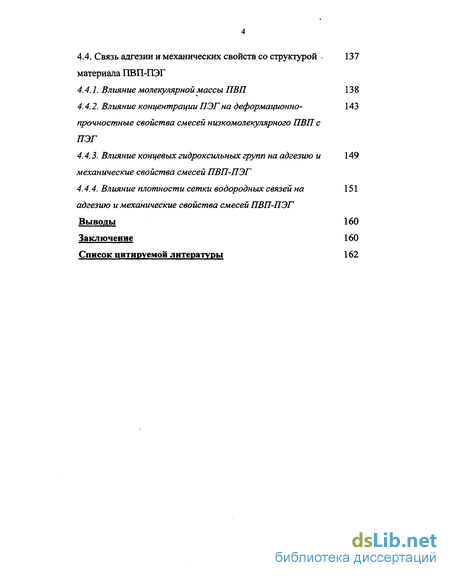 4

4.4. Связь адгезии и механических свойств со структурой материала ПВП-ПЭГ 137

4.4.1. Влияние молекулярной массы ПВП 138

4.4.2. Влияние концентрации ПЭГ на деформационно-прочностные свойства смесей низкомолекулярного ПВП с ПЭГ 143

4.4.3. Влияние концевых гидроксильных групп на адгезию и механические свойства смесей ПВП-ПЭГ 149

4.4.4. Влияние плотности сетки водородных связей на адгезию и механические свойства смесей ПВП-ПЭГ 151

Выводы 160

Заключение 160

Список цитируемой литературы 162

dsLib.net
библиотека диссертаций